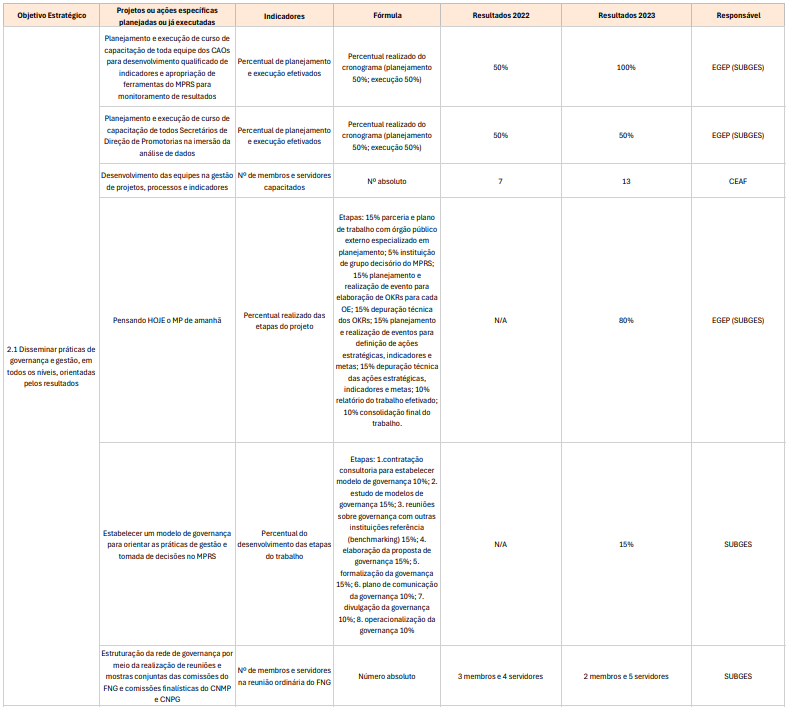 | Objetivo Estratégico | Projetos ou ações específicas planejadas ou já executadas | Indicadores | Fórmula | Resultados 2022 | Resultados 2023 | Responsável |
|---|---|---|---|---|---|---|
| 2.1 Disseminar práticas de governança e gestão, em todos os níveis, orientadas pelos resultados | Planejamento e execução de curso de capacitação de toda equipe dos CAOs para desenvolvimento qualificado de indicadores e apropriação de ferramentas do MPRS para monitoramento de resultados | Percentual de planejamento e execução efetivados | Percentual realizado do cronograma (planejamento 50%; execução 50%) | 50% | 100% | EGEP (SUBGES) |
| | Planejamento e execução de curso de capacitação de todos Secretários de Direção de Promotorias na imersão da análise de dados | Percentual de planejamento e execução efetivados | Percentual realizado do cronograma (planejamento 50%; execução 50%) | 50% | 50% | EGEP (SUBGES) |
| | Desenvolvimento das equipes na gestão de projetos, processos e indicadores | Nº de membros e servidores capacitados | Nº absoluto | 7 | 13 | CEAF |
| | Pensando HOJE o MP de amanhã | Percentual realizado das etapas do projeto | Etapas: 15% parceria e plano de trabalho com órgão público externo especializado em planejamento; 5% instituição de grupo decisório do MPRS; 15% planejamento e realização de evento para elaboração de OKRs para cada OE; 15% depuração técnica dos OKRs; 15% planejamento e realização de eventos para definição de ações estratégicas, indicadores e metas; 15% depuração técnica das ações estratégicas, indicadores e metas; 10% relatório do trabalho efetivado; 10% consolidação final do trabalho. | N/A | 80% | EGEP (SUBGES) |
| | Estabelecer um modelo de governança para orientar as práticas de gestão e tomada de decisões no MPRS | Percentual do desenvolvimento das etapas do trabalho | Etapas: 1.contratação consultoria para estabelecer modelo de governança 10%; 2. estudo de modelos de governança 15%; 3. reuniões sobre governança com outras instituições referência (benchmarking) 15%; 4. elaboração da proposta de governança 15%; 5. formalização da governança 15%; 6. plano de comunicação da governança 10%; 7. divulgação da governança 10%; 8. operacionalização da governança 10% | N/A | 15% | SUBGES |
| | Estruturação da rede de governança por meio da realização de reuniões e mostras conjuntas das comissões do FNG e comissões finalísticas do CNMP e CNPG | Nº de membros e servidores na reunião ordinária do FNG | Número absoluto | 3 membros e 4 servidores | 2 membros e 5 servidores | SUBGES |